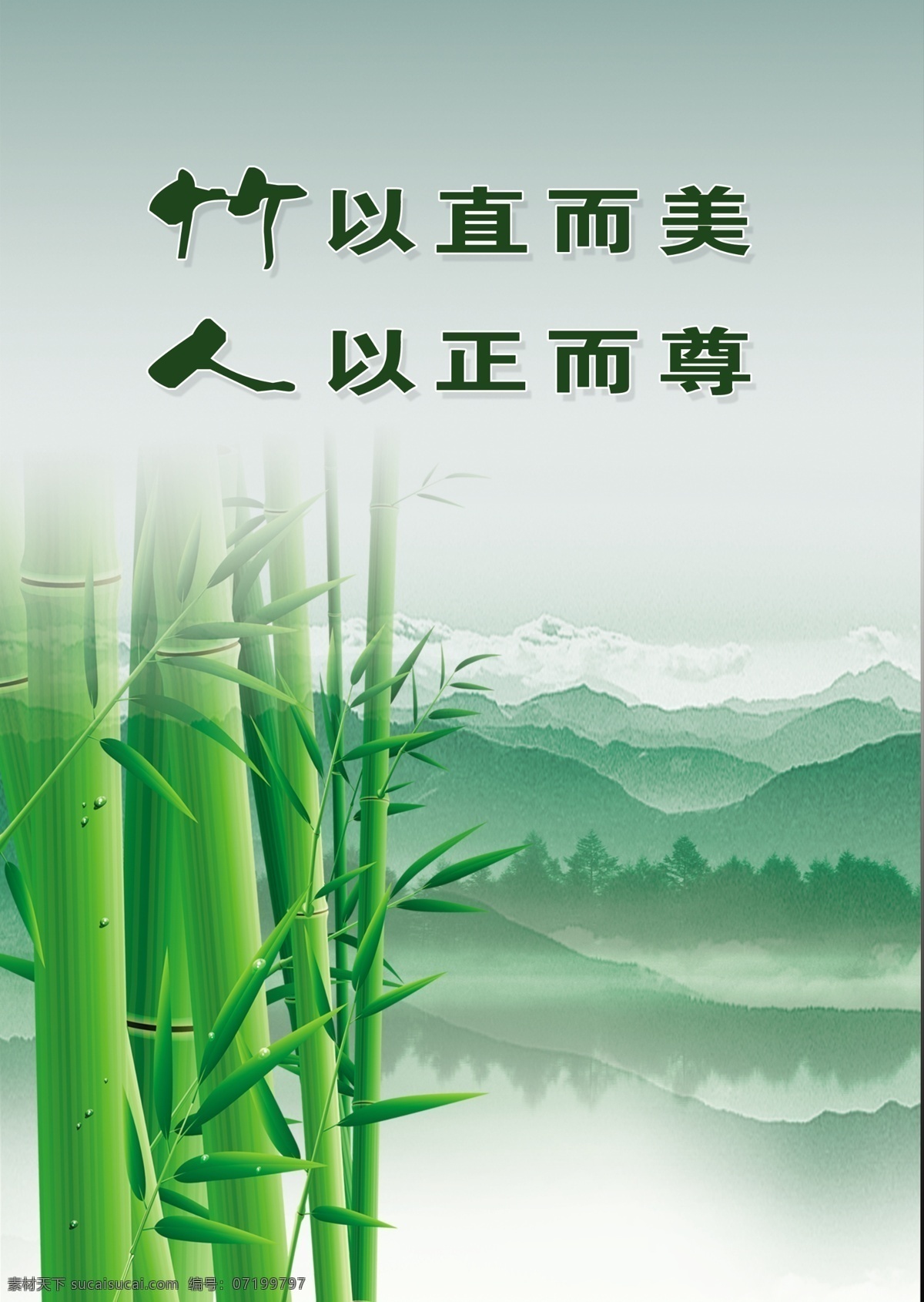 竹以直而美
人以正而尊

素材天下 sucaisucai.com 编号：07199797